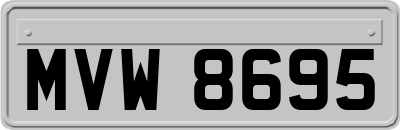 MVW 8695